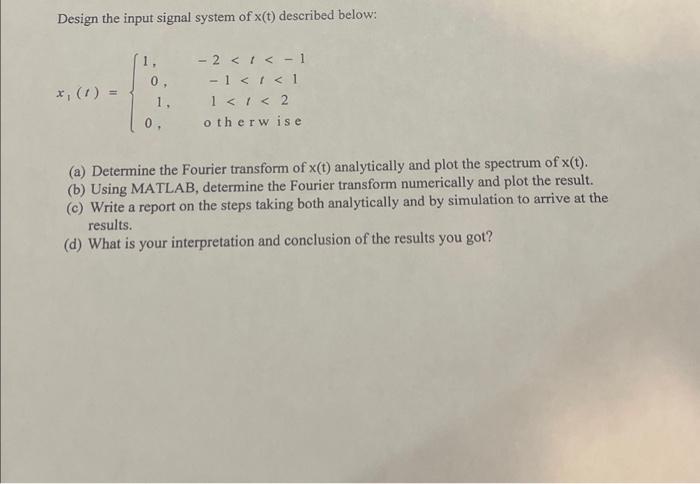 Design the input signal system of x(t) described below:

$x_1(t) = \begin{cases} 1, & -2 < t < -1 \\ 0, & -1 < t < 1 \\ 1, & 1 < t < 2 \\ 0, & \text{otherwise} \end{cases}$

(a) Determine the Fourier transform of x(t) analytically and plot the spectrum of x(t).
(b) Using MATLAB, determine the Fourier transform numerically and plot the result.
(c) Write a report on the steps taking both analytically and by simulation to arrive at the results.
(d) What is your interpretation and conclusion of the results you got?